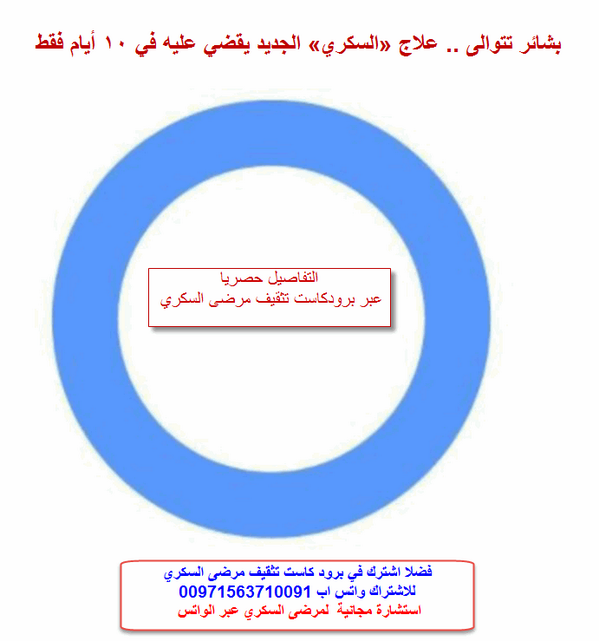 بشائر تتوالى .. علاج «السكري» الجديد يقضي عليه في ١٠ أيام فقط

التفاصيل حصريا
عبر برودكاست تثقيف مرضى السكري

فضلا اشترك في برود كاست تثقيف مرضى السكري
للاشتراك واتس اب 00971563710091
استشارة مجانية لمرضى السكري عبر الواتس